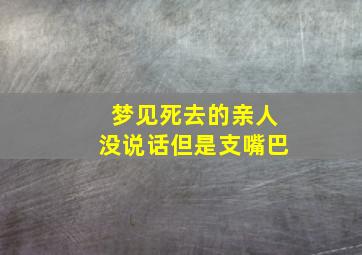 梦见死去的亲人
没说话但是支嘴巴